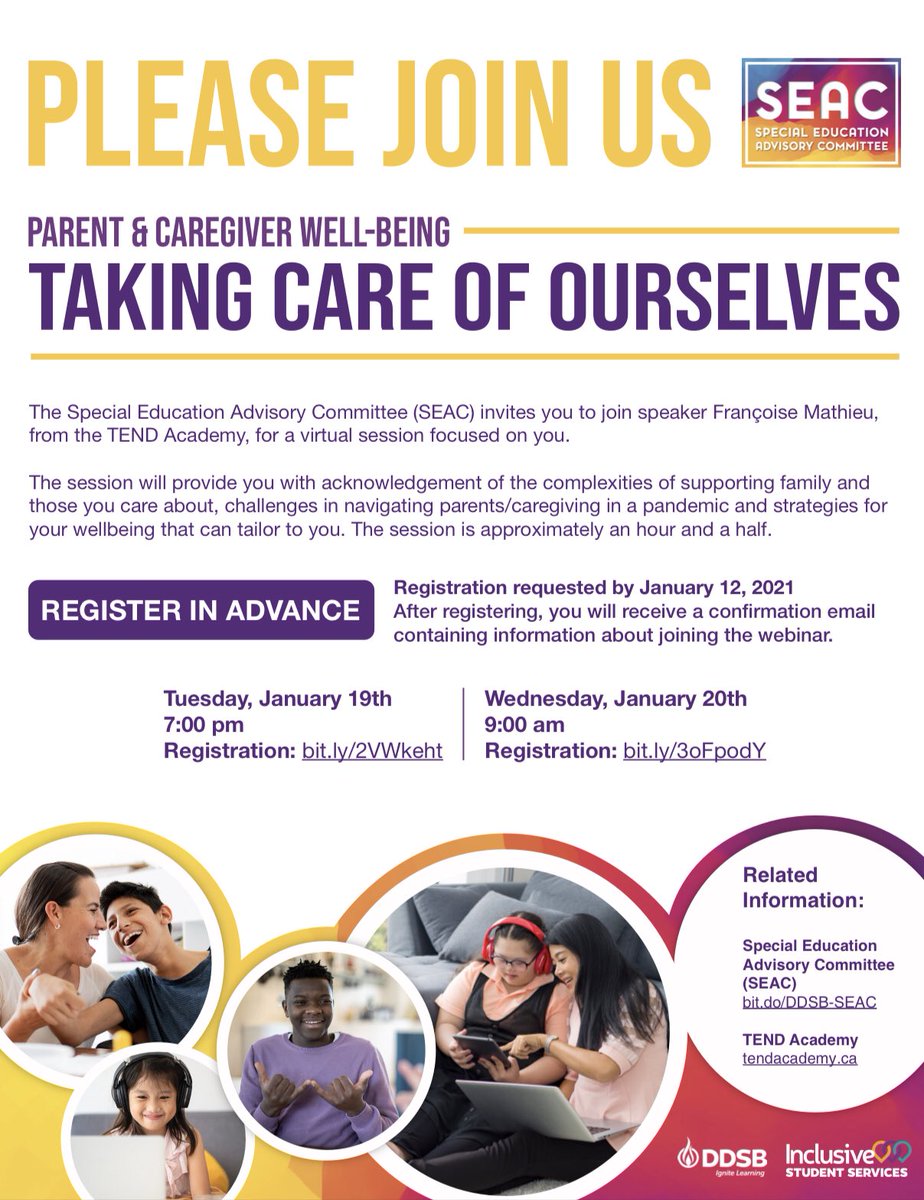 PLEASE JOIN US

SEAC
SPECIAL EDUCATION ADVISORY COMMITTEE

PARENT & CAREGIVER WELL-BEING

TAKING CARE OF OURSELVES

The Special Education Advisory Committee (SEAC) invites you to join speaker Françoise Mathieu, from the TEND Academy, for a virtual session focused on you.

The session will provide you with acknowledgement of the complexities of supporting family and those you care about, challenges in navigating parents/caregiving in a pandemic and strategies for your wellbeing that can tailor to you. The session is approximately an hour and a half.

REGISTER IN ADVANCE

Registration requested by January 12, 2021
After registering, you will receive a confirmation email containing information about joining the webinar.

Tuesday, January 19th
7:00 pm
Registration: bit.ly/2VWkeht

Wednesday, January 20th
9:00 am
Registration: bit.ly/3oFpodY

Related Information:

Special Education Advisory Committee (SEAC)
bit.do/DDSB-SEAC

TEND Academy
tendacademy.ca

DDSB Ignite Learning

Inclusive STUDENT SERVICES